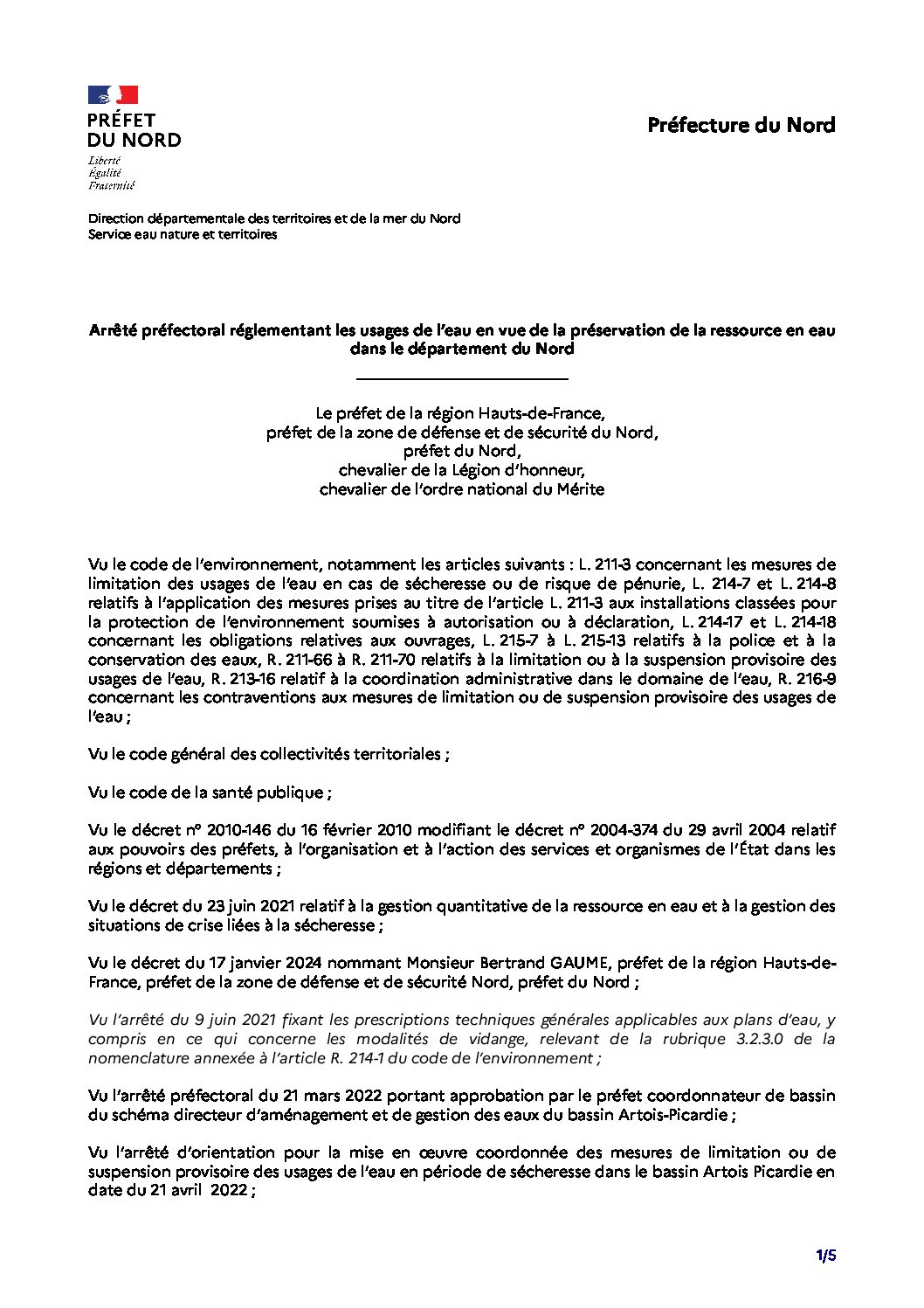 PRÉFET
DU NORD
Liberté
Égalité
Fraternité

Préfecture du Nord

Direction départementale des territoires et de la mer du Nord
Service eau nature et territoires

Arrêté préfectoral réglementant les usages de l'eau en vue de la préservation de la ressource en eau dans le département du Nord

Le préfet de la région Hauts-de-France,
préfet de la zone de défense et de sécurité du Nord,
préfet du Nord,
chevalier de la Légion d'honneur,
chevalier de l'ordre national du Mérite

Vu le code de l'environnement, notamment les articles suivants : L. 211-3 concernant les mesures de limitation des usages de l'eau en cas de sécheresse ou de risque de pénurie, L. 214-7 et L. 214-8 relatifs à l'application des mesures prises au titre de l'article L. 211-3 aux installations classées pour la protection de l'environnement soumises à autorisation ou à déclaration, L. 214-17 et L. 214-18 concernant les obligations relatives aux ouvrages, L. 215-7 à L. 215-13 relatifs à la police et à la conservation des eaux, R. 211-66 à R. 211-70 relatifs à la limitation ou à la suspension provisoire des usages de l'eau, R. 213-16 relatif à la coordination administrative dans le domaine de l'eau, R. 216-9 concernant les contraventions aux mesures de limitation ou de suspension provisoire des usages de l'eau ;

Vu le code général des collectivités territoriales ;

Vu le code de la santé publique ;

Vu le décret n° 2010-146 du 16 février 2010 modifiant le décret n° 2004-374 du 29 avril 2004 relatif aux pouvoirs des préfets, à l'organisation et à l'action des services et organismes de l'État dans les régions et départements ;

Vu le décret du 23 juin 2021 relatif à la gestion quantitative de la ressource en eau et à la gestion des situations de crise liées à la sécheresse ;

Vu le décret du 17 janvier 2024 nommant Monsieur Bertrand GAUME, préfet de la région Hauts-de-France, préfet de la zone de défense et de sécurité Nord, préfet du Nord ;

Vu l'arrêté du 9 juin 2021 fixant les prescriptions techniques générales applicables aux plans d'eau, y compris en ce qui concerne les modalités de vidange, relevant de la rubrique 3.2.3.0 de la nomenclature annexée à l'article R. 214-1 du code de l'environnement ;

Vu l'arrêté préfectoral du 21 mars 2022 portant approbation par le préfet coordonnateur de bassin du schéma directeur d'aménagement et de gestion des eaux du bassin Artois-Picardie ;

Vu l'arrêté d'orientation pour la mise en œuvre coordonnée des mesures de limitation ou de suspension provisoire des usages de l'eau en période de sécheresse dans le bassin Artois Picardie en date du 21 avril 2022 ;

1/5